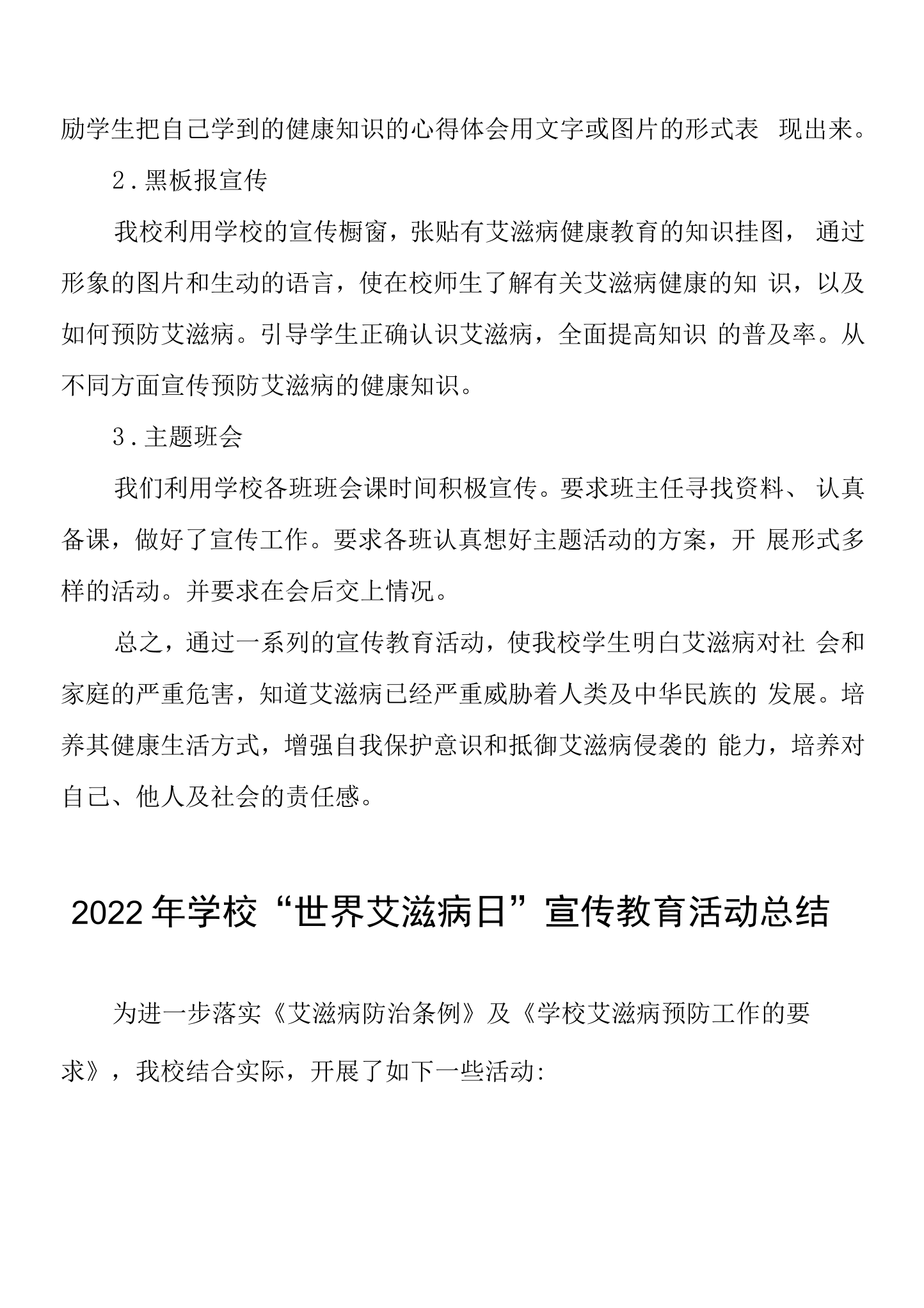 励学生把自己学到的健康知识的心得体会用文字或图片的形式表 现出来。

2.黑板报宣传

我校利用学校的宣传橱窗，张贴有艾滋病健康教育的知识挂图， 通过形象的图片和生动的语言，使在校师生了解有关艾滋病健康的知 识，以及如何预防艾滋病。引导学生正确认识艾滋病，全面提高知识 的普及率。从不同方面宣传预防艾滋病的健康知识。

3.主题班会

我们利用学校各班班会课时间积极宣传。要求班主任寻找资料、 认真备课，做好了宣传工作。要求各班认真想好主题活动的方案，开 展形式多样的活动。并要求在会后交上情况。

总之，通过一系列的宣传教育活动，使我校学生明白艾滋病对社 会和家庭的严重危害，知道艾滋病已经严重威胁着人类及中华民族的 发展。培养其健康生活方式，增强自我保护意识和抵御艾滋病侵袭的 能力，培养对自己、他人及社会的责任感。

2022年学校“世界艾滋病日”宣传教育活动总结

为进一步落实《艾滋病防治条例》及《学校艾滋病预防工作的要求》，我校结合实际，开展了如下一些活动: